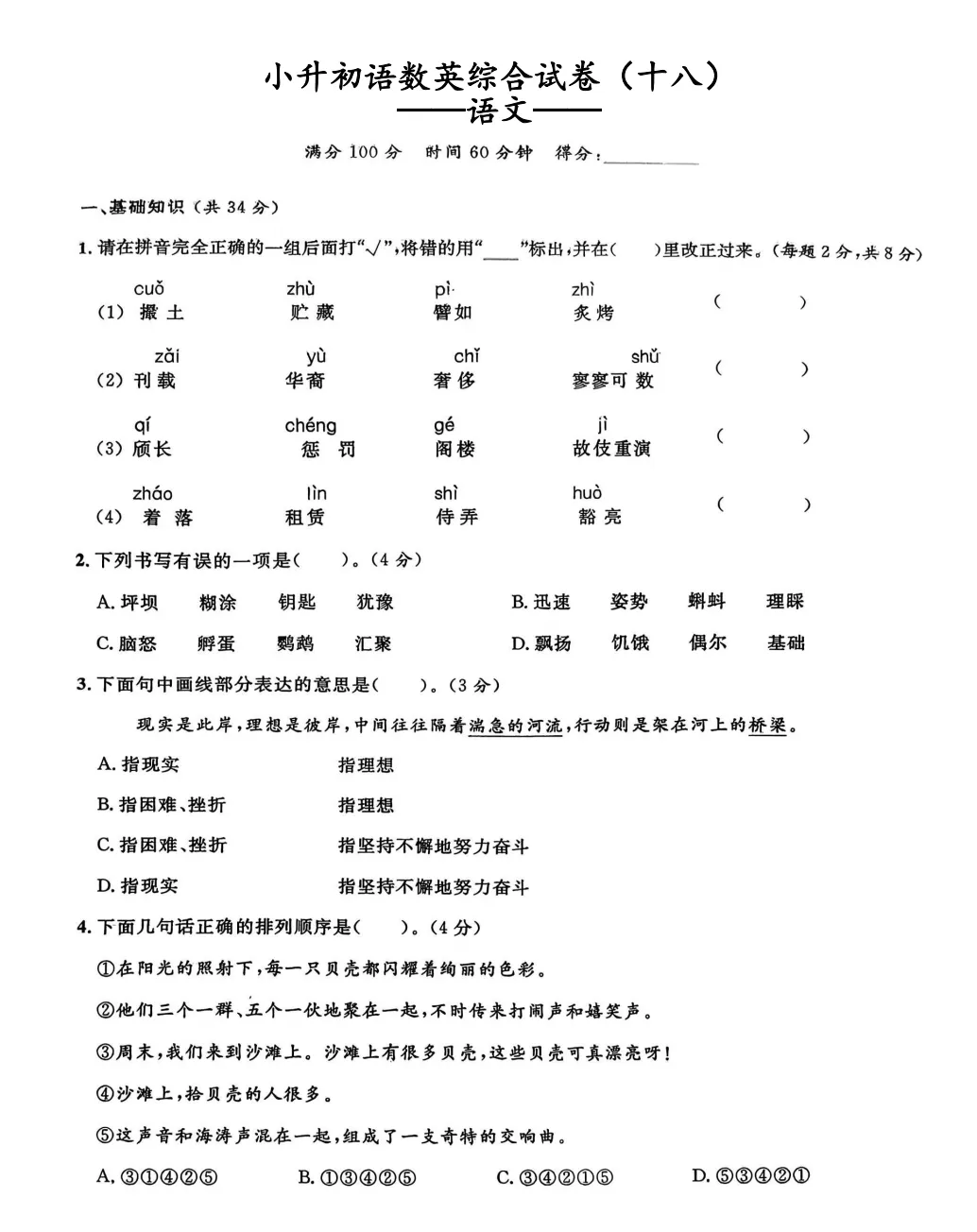 小升初语数英综合试卷（十八）
——语文——

满分 100 分　时间 60 分钟　得分：________

一、基础知识（共 34 分）

1. 请在拼音完全正确的一组后面打“√”，将错的用“____”标出，并在（　）里改正过来。（每题 2 分，共 8 分）

(1) cuǒ 撮土　zhù 贮藏　pì 譬如　zhì 炙烤　（　　）

(2) zǎi 刊载　yù 华裔　chǐ 奢侈　shǔ 寥寥可数　（　　）

(3) qí 颀长　chéng 惩罚　gé 阁楼　jì 故伎重演　（　　）

(4) zháo 着落　lìn 租赁　shì 侍弄　huò 豁亮　（　　）

2. 下列书写有误的一项是（　　）。（4 分）

A. 坪坝　糊涂　钥匙　犹豫

B. 迅速　姿势　蝌蚪　理睬

C. 脑怒　孵蛋　鹦鹉　汇聚

D. 飘扬　饥饿　偶尔　基础

3. 下面句中画线部分表达的意思是（　　）。（3 分）

现实是此岸，理想是彼岸，中间往往隔着湍急的河流，行动则是架在河上的桥梁。

A. 指现实　指理想

B. 指困难、挫折　指理想

C. 指困难、挫折　指坚持不懈地努力奋斗

D. 指现实　指坚持不懈地努力奋斗

4. 下面几句话正确的排列顺序是（　　）。（4 分）

①在阳光的照射下，每一只贝壳都闪耀着绚丽的色彩。

②他们三个一群、五个一伙地聚在一起，不时传来打闹声和嬉笑声。

③周末，我们来到沙滩上。沙滩上有很多贝壳，这些贝壳可真漂亮呀！

④沙滩上，拾贝壳的人很多。

⑤这声音和海涛声混在一起，组成了一支奇特的交响曲。

A. ③①④②⑤　B. ①③④②⑤　C. ③④②①⑤　D. ⑤③④②①